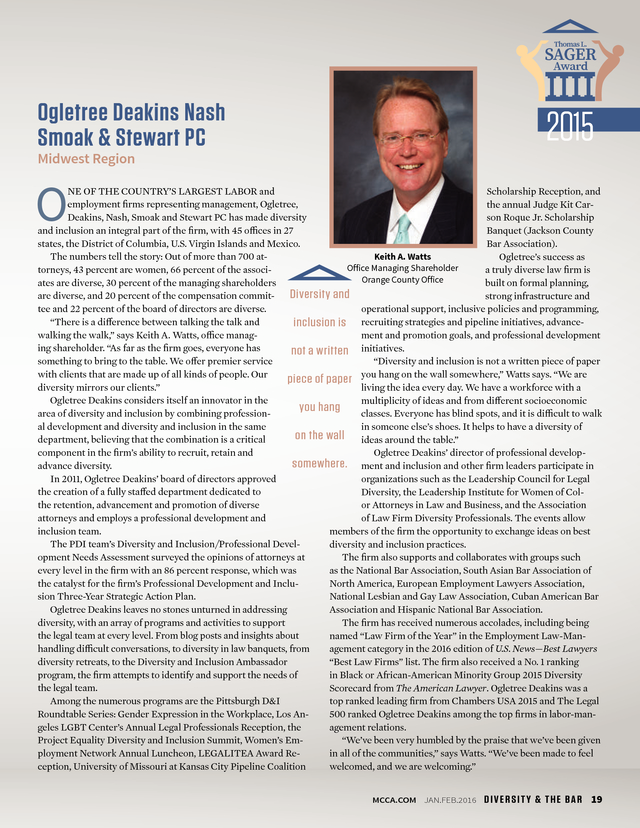 Thomas L. SAGER Award

2015

Ogletree Deakins Nash Smoak & Stewart PC

Midwest Region

ONE OF THE COUNTRY'S LARGEST LABOR and employment firms representing management, Ogletree, Deakins, Nash, Smoak and Stewart PC has made diversity and inclusion an integral part of the firm, with 45 offices in 27 states, the District of Columbia, U.S. Virgin Islands and Mexico.

The numbers tell the story: Out of more than 700 attorneys, 43 percent are women, 66 percent of the associates are diverse, 30 percent of the managing shareholders are diverse, and 20 percent of the compensation committee and 22 percent of the board of directors are diverse.

"There is a difference between talking the talk and walking the walk," says Keith A. Watts, office managing shareholder. "As far as the firm goes, everyone has something to bring to the table. We offer premier service with clients that are made up of all kinds of people. Our diversity mirrors our clients."

Ogletree Deakins considers itself an innovator in the area of diversity and inclusion by combining professional development and diversity and inclusion in the same department, believing that the combination is a critical component in the firm's ability to recruit, retain and advance diversity.

In 2011, Ogletree Deakins' board of directors approved the creation of a fully staffed department dedicated to the retention, advancement and promotion of diverse attorneys and employs a professional development and inclusion team.

The PDI team's Diversity and Inclusion/Professional Development Needs Assessment surveyed the opinions of attorneys at every level in the firm with an 86 percent response, which was the catalyst for the firm's Professional Development and Inclusion Three-Year Strategic Action Plan.

Ogletree Deakins leaves no stones unturned in addressing diversity, with an array of programs and activities to support the legal team at every level. From blog posts and insights about handling difficult conversations, to diversity in law banquets, from diversity retreats, to the Diversity and Inclusion Ambassador program, the firm attempts to identify and support the needs of the legal team.

Among the numerous programs are the Pittsburgh D&I Roundtable Series: Gender Expression in the Workplace, Los Angeles LGBT Center's Annual Legal Professionals Reception, the Project Equality Diversity and Inclusion Summit, Women's Employment Network Annual Luncheon, LEGALITEA Award Reception, University of Missouri at Kansas City Pipeline Coalition

Keith A. Watts
Office Managing Shareholder
Orange County Office

Diversity and inclusion is not a written piece of paper you hang on the wall somewhere.

Scholarship Reception, and the annual Judge Kit Carson Roque Jr. Scholarship Banquet (Jackson County Bar Association).

Ogletree's success as a truly diverse law firm is built on formal planning, strong infrastructure and operational support, inclusive policies and programming, recruiting strategies and pipeline initiatives, advancement and promotion goals, and professional development initiatives.

"Diversity and inclusion is not a written piece of paper you hang on the wall somewhere," Watts says. "We are living the idea every day. We have a workforce with a multiplicity of ideas and from different socioeconomic classes. Everyone has blind spots, and it is difficult to walk in someone else's shoes. It helps to have a diversity of ideas around the table."

Ogletree Deakins' director of professional development and inclusion and other firm leaders participate in organizations such as the Leadership Council for Legal Diversity, the Leadership Institute for Women of Color Attorneys in Law and Business, and the Association of Law Firm Diversity Professionals. The events allow members of the firm the opportunity to exchange ideas on best diversity and inclusion practices.

The firm also supports and collaborates with groups such as the National Bar Association, South Asian Bar Association of North America, European Employment Lawyers Association, National Lesbian and Gay Law Association, Cuban American Bar Association and Hispanic National Bar Association.

The firm has received numerous accolades, including being named "Law Firm of the Year" in the Employment Law-Management category in the 2016 edition of U.S. News—Best Lawyers "Best Law Firms" list. The firm also received a No. 1 ranking in Black or African-American Minority Group 2015 Diversity Scorecard from The American Lawyer. Ogletree Deakins was a top ranked leading firm from Chambers USA 2015 and The Legal 500 ranked Ogletree Deakins among the top firms in labor-management relations.

"We've been very humbled by the praise that we've been given in all of the communities," says Watts. "We've been made to feel welcomed, and we are welcoming."

MCCA.COM JAN.FEB.2016 DIVERSITY & THE BAR 19